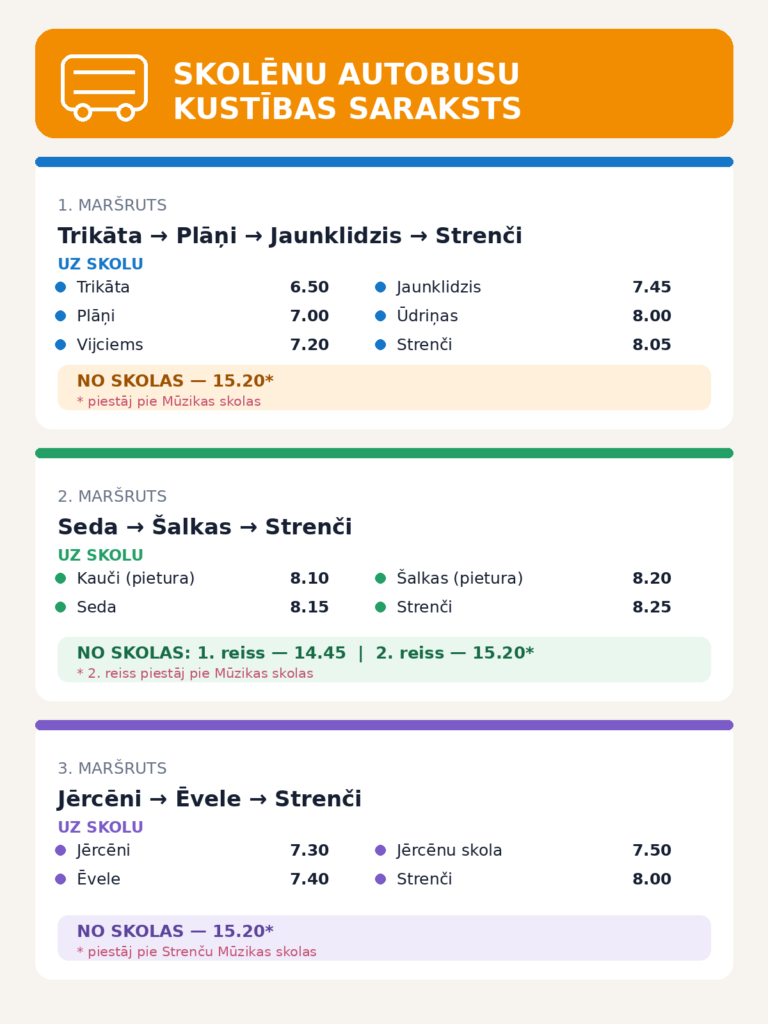 SKOLĒNU AUTOBUSU
KUSTĪBAS SARAKSTS

1. MARŠRUTS

Trikāta → Plāņi → Jaunklidzis → Strenči

UZ SKOLU

• Trikāta 6.50
• Plāņi 7.00
• Vijciems 7.20

• Jaunklidzis 7.45
• Ūdriņas 8.00
• Strenči 8.05

NO SKOLAS — 15.20*
* piestāj pie Mūzikas skolas

2. MARŠRUTS

Seda → Šalkas → Strenči

UZ SKOLU

• Kauči (pietura) 8.10
• Seda 8.15

• Šalkas (pietura) 8.20
• Strenči 8.25

NO SKOLAS: 1. reiss — 14.45 | 2. reiss — 15.20*
* 2. reiss piestāj pie Mūzikas skolas

3. MARŠRUTS

Jērcēni → Ēvele → Strenči

UZ SKOLU

• Jērcēni 7.30
• Ēvele 7.40

• Jērcēnu skola 7.50
• Strenči 8.00

NO SKOLAS — 15.20*
* piestāj pie Strenču Mūzikas skolas